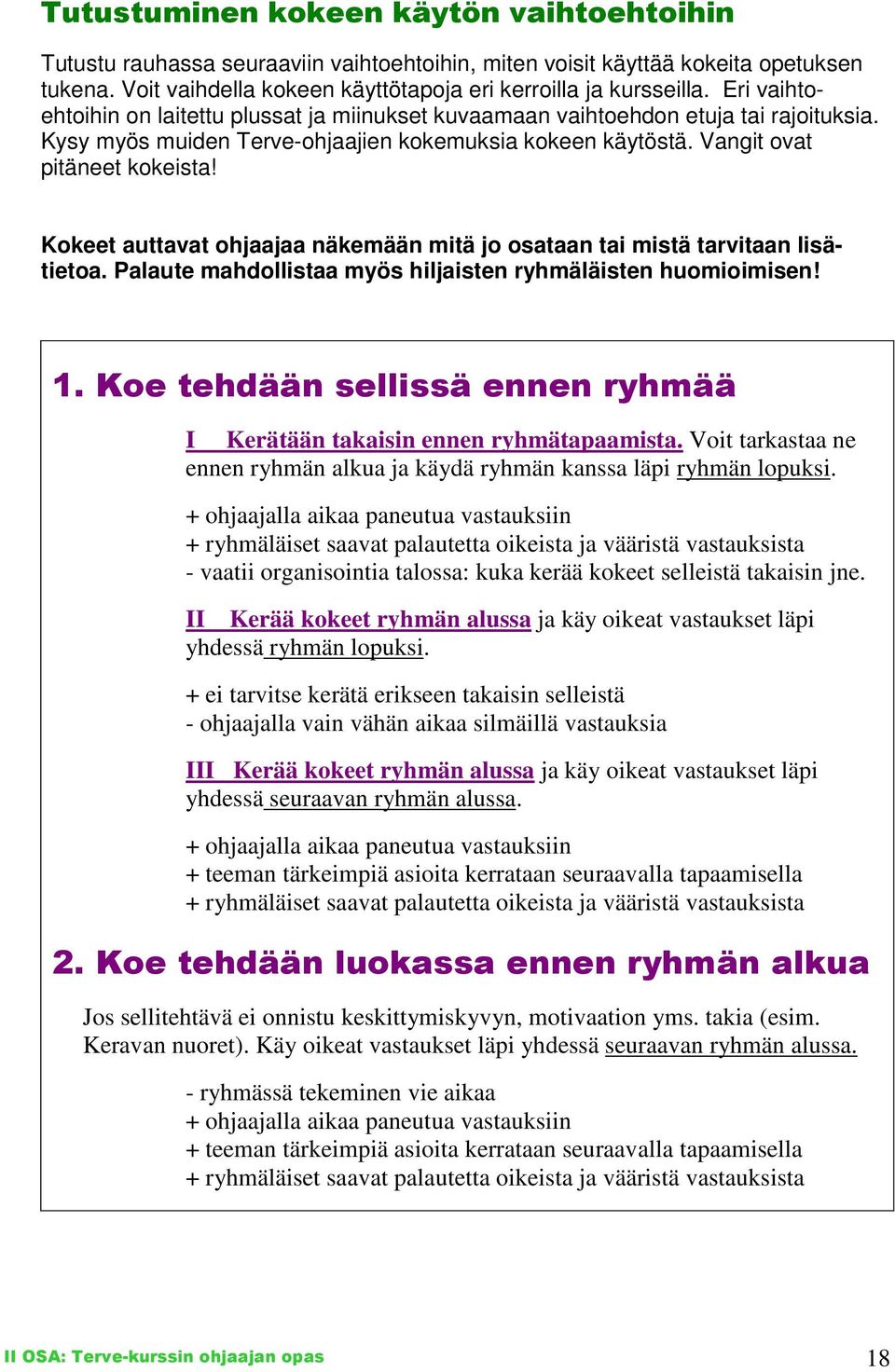 Tutustuminen kokeen käytön vaihtoehtoihin

Tutustu rauhassa seuraaviin vaihtoehtoihin, miten voisit käyttää kokeita opetuksen tukena. Voit vaihdella kokeen käyttötapoja eri kerroilla ja kursseilla. Eri vaihtoehtoihin on laitettu plussat ja miinukset kuvaamaan vaihtoehdon etuja tai rajoituksia. Kysy myös muiden Terve-ohjaajien kokemuksia kokeen käytöstä. Vangit ovat pitäneet kokeista!

Kokeet auttavat ohjaajaa näkemään mitä jo osataan tai mistä tarvitaan lisätietoa. Palaute mahdollistaa myös hiljaisten ryhmäläisten huomioimisen!

1. Koe tehdään sellissä ennen ryhmää

I Kerätään takaisin ennen ryhmätapaamista. Voit tarkastaa ne ennen ryhmän alkua ja käydä ryhmän kanssa läpi ryhmän lopuksi.

+ ohjaajalla aikaa paneutua vastauksiin
+ ryhmäläiset saavat palautetta oikeista ja vääristä vastauksista
- vaatii organisointia talossa: kuka kerää kokeet selleistä takaisin jne.

II Kerää kokeet ryhmän alussa ja käy oikeat vastaukset läpi yhdessä ryhmän lopuksi.

+ ei tarvitse kerätä erikseen takaisin selleistä
- ohjaajalla vain vähän aikaa silmäillä vastauksia

III Kerää kokeet ryhmän alussa ja käy oikeat vastaukset läpi yhdessä seuraavan ryhmän alussa.

+ ohjaajalla aikaa paneutua vastauksiin
+ teeman tärkeimpiä asioita kerrataan seuraavalla tapaamisella
+ ryhmäläiset saavat palautetta oikeista ja vääristä vastauksista

2. Koe tehdään luokassa ennen ryhmän alkua

Jos sellitehtävä ei onnistu keskittymiskyvyn, motivaation yms. takia (esim. Keravan nuoret). Käy oikeat vastaukset läpi yhdessä seuraavan ryhmän alussa.

- ryhmässä tekeminen vie aikaa
+ ohjaajalla aikaa paneutua vastauksiin
+ teeman tärkeimpiä asioita kerrataan seuraavalla tapaamisella
+ ryhmäläiset saavat palautetta oikeista ja vääristä vastauksista

II OSA: Terve-kurssin ohjaajan opas

18